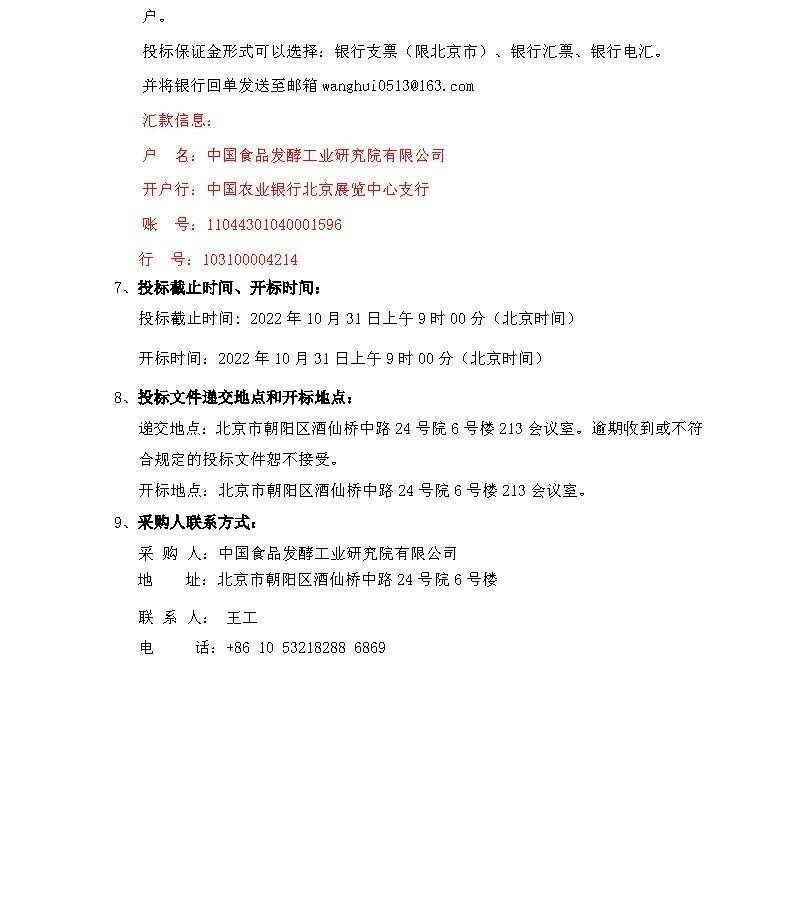 户。

投标保证金形式可以选择：银行支票（限北京市）、银行汇票、银行电汇。

并将银行回单发送至邮箱 wanghui0513@163.com

汇款信息：

户　名：中国食品发酵工业研究院有限公司

开户行：中国农业银行北京展览中心支行

账　号：11044301040001596

行　号：103100004214

7、投标截止时间、开标时间：

投标截止时间：2022 年 10 月 31 日上午 9 时 00 分（北京时间）

开标时间：2022 年 10 月 31 日上午 9 时 00 分（北京时间）

8、投标文件递交地点和开标地点：

递交地点：北京市朝阳区酒仙桥中路 24 号院 6 号楼 213 会议室。逾期收到或不符合规定的投标文件恕不接受。

开标地点：北京市朝阳区酒仙桥中路 24 号院 6 号楼 213 会议室。

9、采购人联系方式：

采 购 人：中国食品发酵工业研究院有限公司

地　　址：北京市朝阳区酒仙桥中路 24 号院 6 号楼

联 系 人： 王工

电　　话：+86 10 53218288 6869